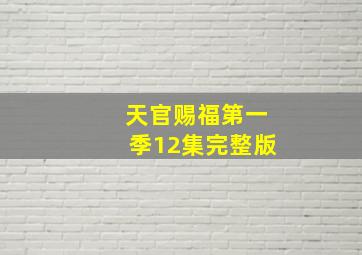 天官赐福第一季12集完整版